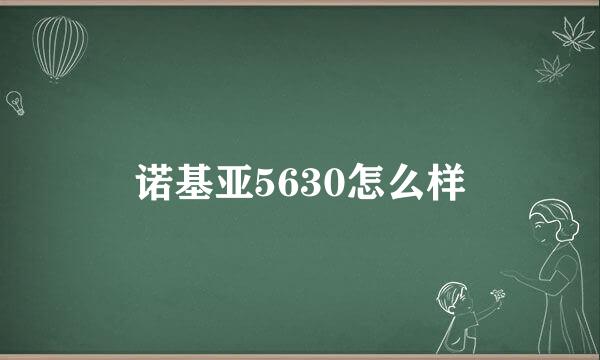 诺基亚5630怎么样